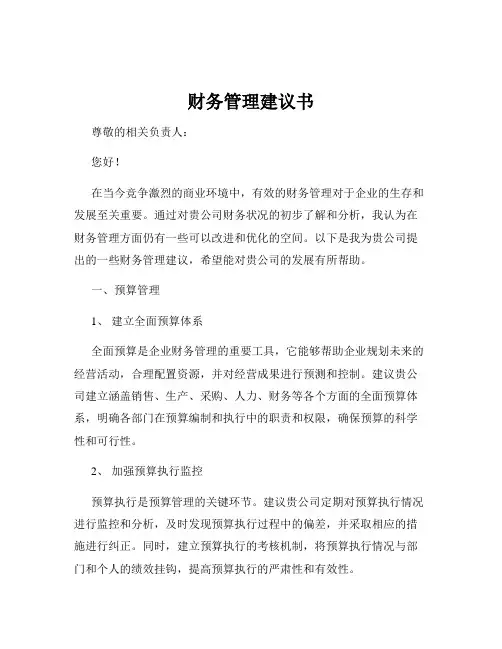 财务管理建议书

尊敬的相关负责人：

您好！

在当今竞争激烈的商业环境中，有效的财务管理对于企业的生存和发展至关重要。通过对贵公司财务状况的初步了解和分析，我认为在财务管理方面仍有一些可以改进和优化的空间。以下是我为贵公司提出的一些财务管理建议，希望能对贵公司的发展有所帮助。

一、预算管理

1、 建立全面预算体系

全面预算是企业财务管理的重要工具，它能够帮助企业规划未来的经营活动，合理配置资源，并对经营成果进行预测和控制。建议贵公司建立涵盖销售、生产、采购、人力、财务等各个方面的全面预算体系，明确各部门在预算编制和执行中的职责和权限，确保预算的科学性和可行性。

2、 加强预算执行监控

预算执行是预算管理的关键环节。建议贵公司定期对预算执行情况进行监控和分析，及时发现预算执行过程中的偏差，并采取相应的措施进行纠正。同时，建立预算执行的考核机制，将预算执行情况与部门和个人的绩效挂钩，提高预算执行的严肃性和有效性。